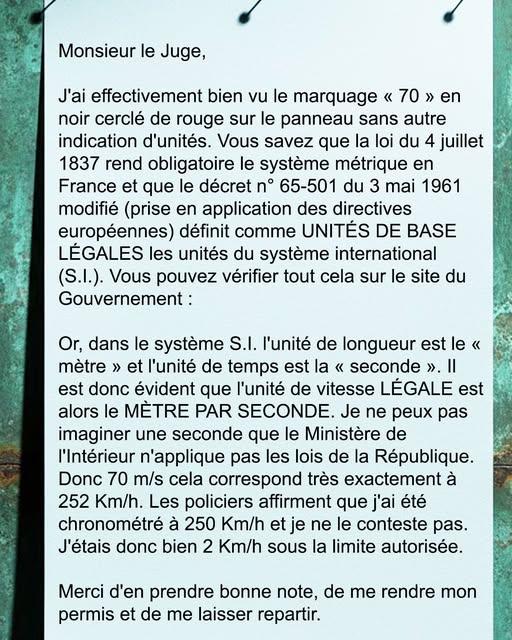 Monsieur le Juge,

J'ai effectivement bien vu le marquage « 70 » en noir cerclé de rouge sur le panneau sans autre indication d'unités. Vous savez que la loi du 4 juillet 1837 rend obligatoire le système métrique en France et que le décret n° 65-501 du 3 mai 1961 modifié (prise en application des directives européennes) définit comme UNITÉS DE BASE LÉGALES les unités du système international (S.I.). Vous pouvez vérifier tout cela sur le site du Gouvernement :

Or, dans le système S.I. l'unité de longueur est le « mètre » et l'unité de temps est la « seconde ». Il est donc évident que l'unité de vitesse LÉGALE est alors le MÈTRE PAR SECONDE. Je ne peux pas imaginer une seconde que le Ministère de l'Intérieur n'applique pas les lois de la République. Donc 70 m/s cela correspond très exactement à 252 Km/h. Les policiers affirment que j'ai été chronométré à 250 Km/h et je ne le conteste pas. J'étais donc bien 2 Km/h sous la limite autorisée.

Merci d'en prendre bonne note, de me rendre mon permis et de me laisser repartir.